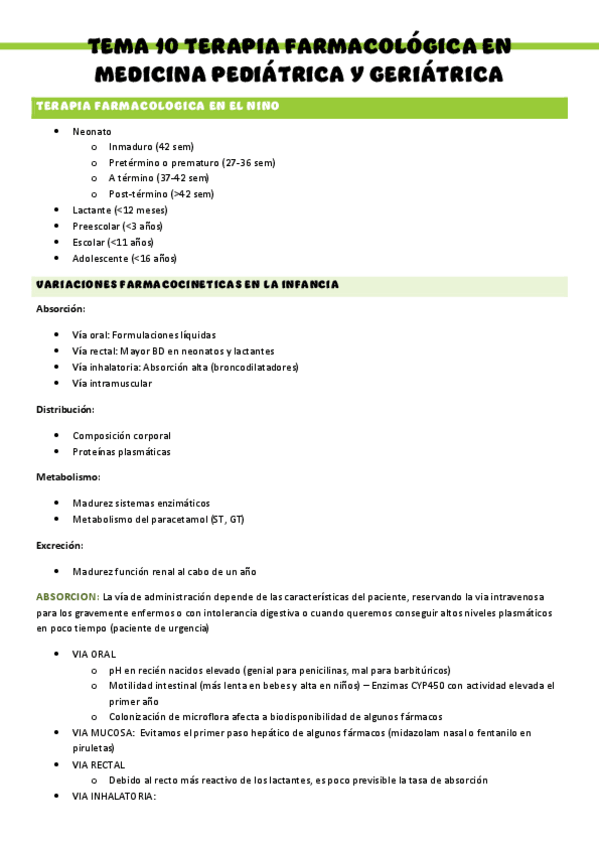 TEMA 10 TERAPIA FARMACOLÓGICA EN MEDICINA PEDIÁTRICA Y GERIÁTRICA

TERAPIA FARMACOLOGICA EN EL NINO

- Neonato
  - Inmaduro (42 sem)
  - Pretérmino o prematuro (27-36 sem)
  - A término (37-42 sem)
  - Post-término (>42 sem)
- Lactante (<12 meses)
- Preescolar (<3 años)
- Escolar (<11 años)
- Adolescente (<16 años)

VARIACIONES FARMACOCINETICAS EN LA INFANCIA

Absorción:

- Vía oral: Formulaciones líquidas
- Vía rectal: Mayor BD en neonatos y lactantes
- Vía inhalatoria: Absorción alta (broncodilatadores)
- Vía intramuscular

Distribución:

- Composición corporal
- Proteínas plasmáticas

Metabolismo:

- Madurez sistemas enzimáticos
- Metabolismo del paracetamol (ST, GT)

Excreción:

- Madurez función renal al cabo de un año

ABSORCION: La vía de administración depende de las características del paciente, reservando la via intravenosa para los gravemente enfermos o con intolerancia digestiva o cuando queremos conseguir altos niveles plasmáticos en poco tiempo (paciente de urgencia)

- VIA ORAL
  - pH en recién nacidos elevado (genial para penicilinas, mal para barbitúricos)
  - Motilidad intestinal (más lenta en bebes y alta en niños) – Enzimas CYP450 con actividad elevada el primer año
  - Colonización de microflora afecta a biodisponibilidad de algunos fármacos
- VIA MUCOSA: Evitamos el primer paso hepático de algunos fármacos (midazolam nasal o fentanilo en piruletas)
- VIA RECTAL
  - Debido al recto más reactivo de los lactantes, es poco previsible la tasa de absorción
- VIA INHALATORIA: